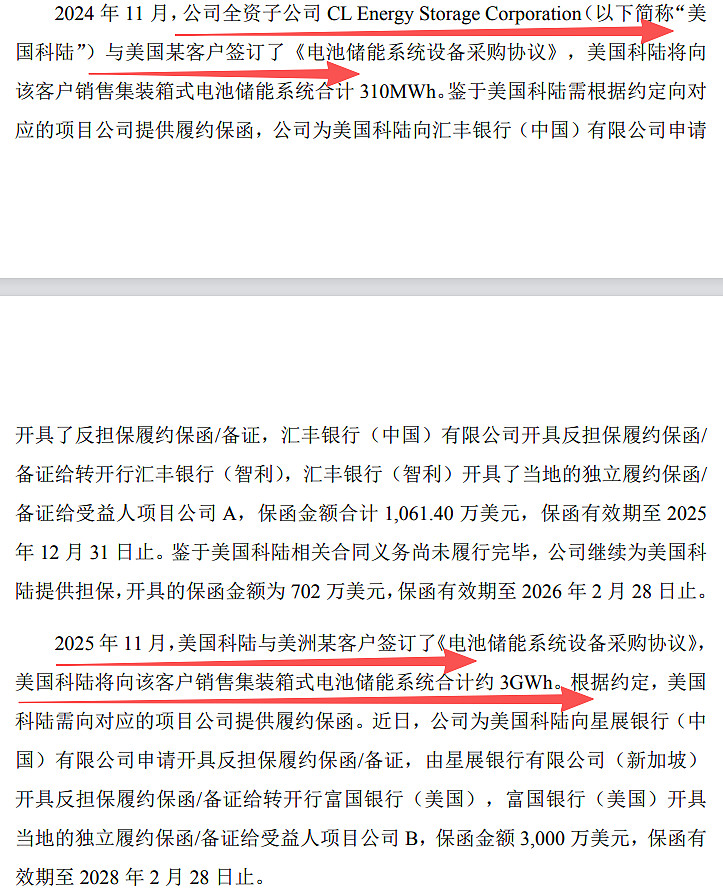 2024年11月，公司全资子公司CL Energy Storage Corporation（以下简称“美国科陆”）与美国某客户签订了《电池储能系统设备采购协议》，美国科陆将向该客户销售集装箱式电池储能系统合计310MWh。鉴于美国科陆需根据约定向对应的项目公司提供履约保函，公司为美国科陆向汇丰银行（中国）有限公司申请

开具了反担保履约保函/备证，汇丰银行（中国）有限公司开具反担保履约保函/备证给转开行汇丰银行（智利），汇丰银行（智利）开具了当地的独立履约保函/备证给受益人项目公司A，保函金额合计1,061.40万美元，保函有效期至2025年12月31日止。鉴于美国科陆相关合同义务尚未履行完毕，公司继续为美国科陆提供担保，开具的保函金额为702万美元，保函有效期至2026年2月28日止。

2025年11月，美国科陆与美洲某客户签订了《电池储能系统设备采购协议》，美国科陆将向该客户销售集装箱式电池储能系统合计约3GWh。根据约定，美国科陆需向对应的项目公司提供履约保函。近日，公司为美国科陆向星展银行（中国）有限公司申请开具反担保履约保函/备证，由星展银行有限公司（新加坡）开具反担保履约保函/备证给转开行富国银行（美国），富国银行（美国）开具当地的独立履约保函/备证给受益人项目公司B，保函金额3,000万美元，保函有效期至2028年2月28日止。